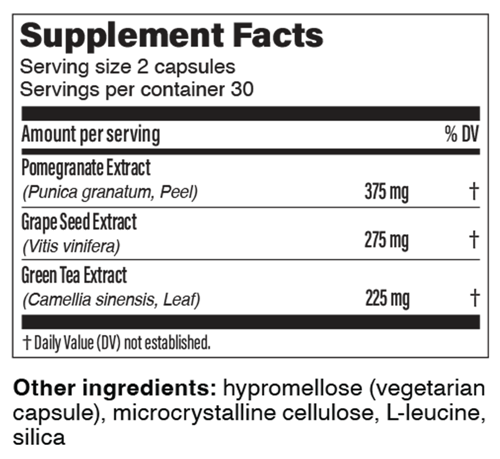 Supplement Facts
Serving size 2 capsules
Servings per container 30

| Amount per serving | | % DV |
|---|---|---|
| Pomegranate Extract (Punica granatum, Peel) | 375 mg | † |
| Grape Seed Extract (Vitis vinifera) | 275 mg | † |
| Green Tea Extract (Camellia sinensis, Leaf) | 225 mg | † |

† Daily Value (DV) not established.

Other ingredients: hypromellose (vegetarian capsule), microcrystalline cellulose, L-leucine, silica